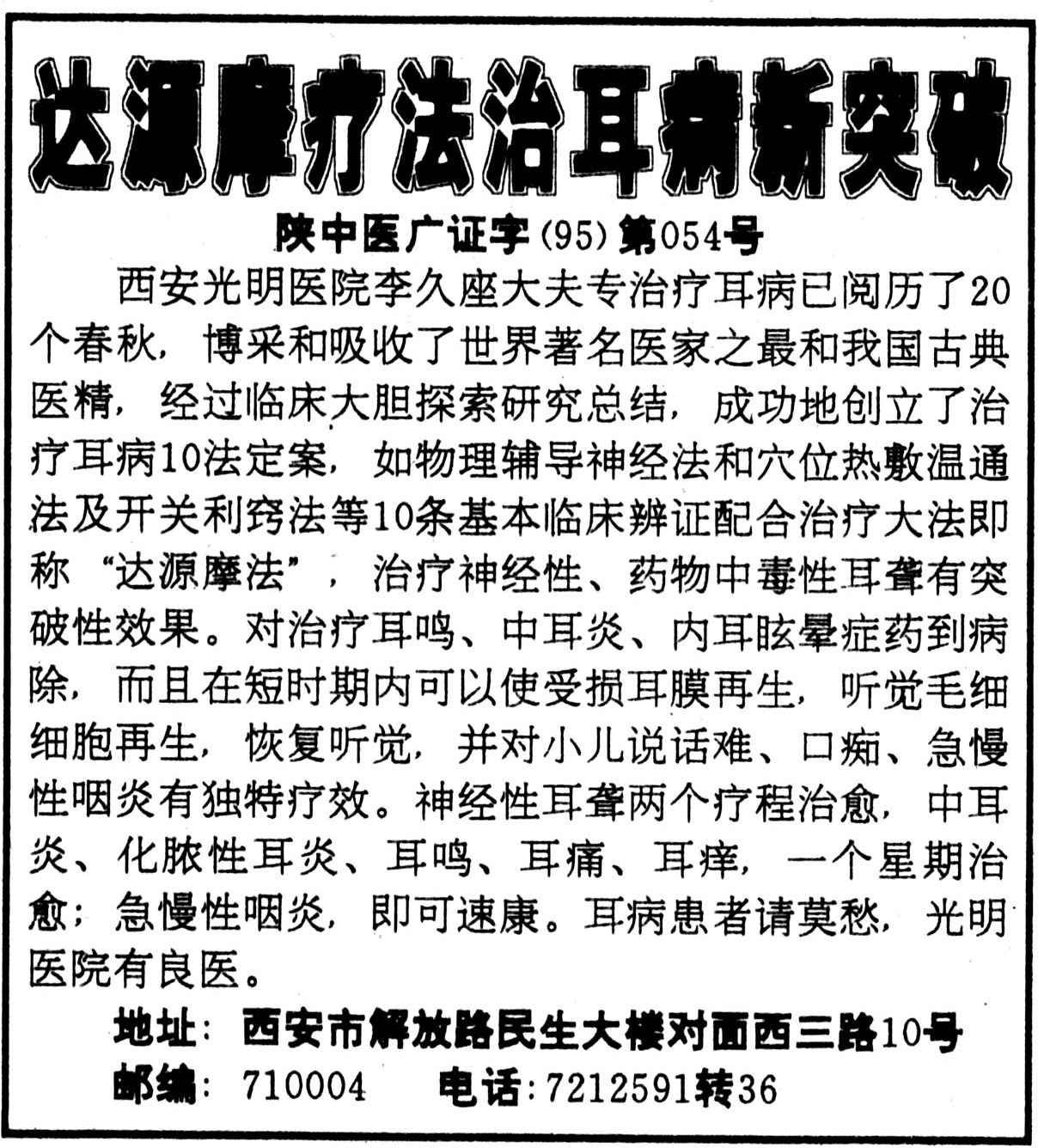 达源摩疗法治耳病新突破

陕中医广证字（95）第054号

西安光明医院李久座大夫专治疗耳病已阅历了20个春秋，博采和吸收了世界著名医家之最和我国古典医精，经过临床大胆探索研究总结，成功地创立了治疗耳病10法定案，如物理辅导神经法和穴位热敷温通法及开关利窍法等10条基本临床辨证配合治疗大法即称“达源摩法”，治疗神经性、药物中毒性耳聋有突破性效果。对治疗耳鸣、中耳炎、内耳眩晕症药到病除，而且在短时期内可以使受损耳膜再生，听觉毛细细胞再生，恢复听觉，并对小儿说话难、口痴、急慢性咽炎有独特疗效。神经性耳聋两个疗程治愈，中耳炎、化脓性耳炎、耳鸣、耳痛、耳痒，一个星期治愈；急慢性咽炎，即可速康。耳病患者请莫愁，光明医院有良医。

地址：西安市解放路民生大楼对面西三路10号

邮编：710004　　电话：7212591转36